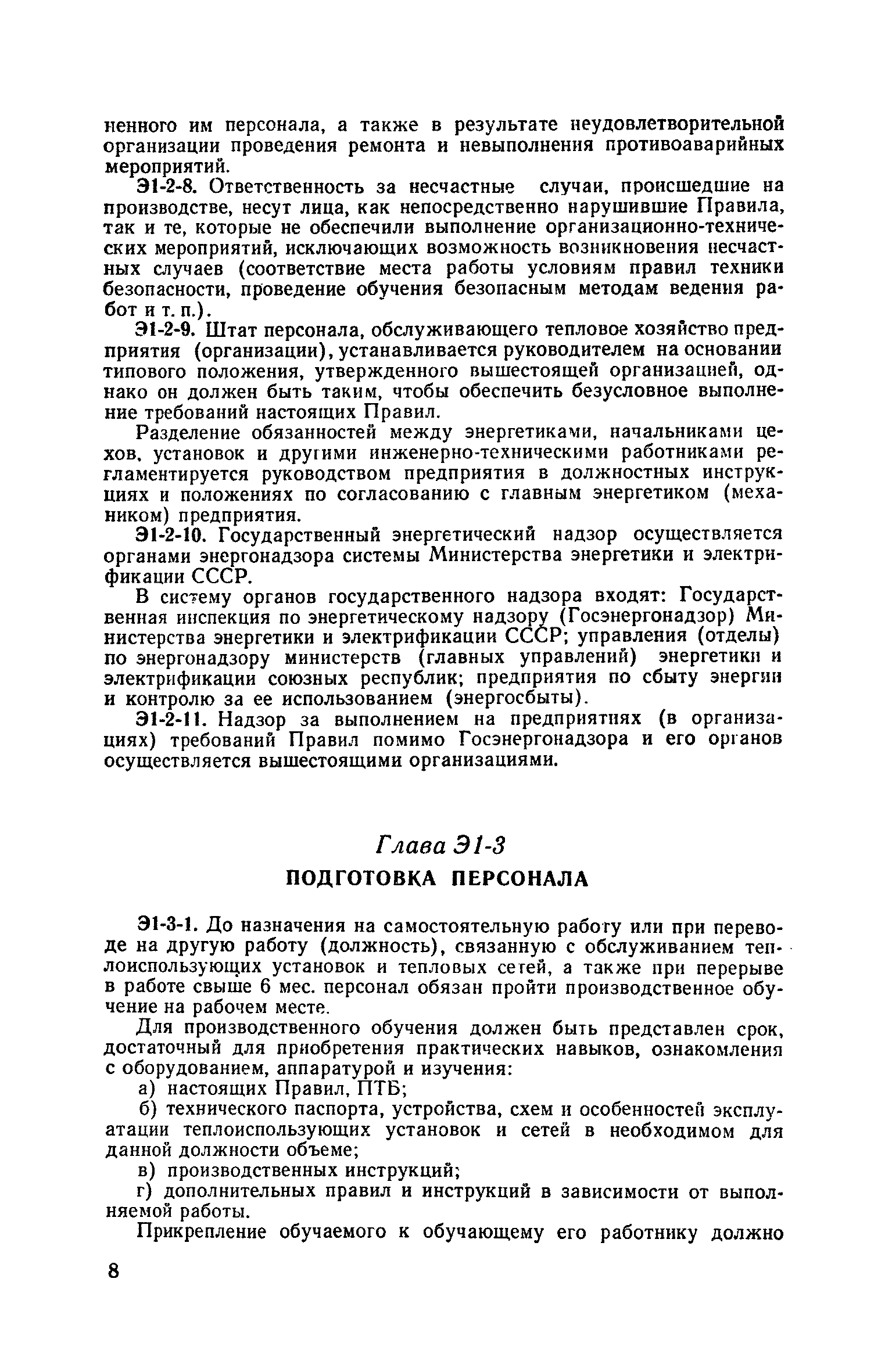 ненного им персонала, а также в результате неудовлетворительной организации проведения ремонта и невыполнения противоаварийных мероприятий.

Э1-2-8. Ответственность за несчастные случаи, происшедшие на производстве, несут лица, как непосредственно нарушившие Правила, так и те, которые не обеспечили выполнение организационно-технических мероприятий, исключающих возможность возникновения несчастных случаев (соответствие места работы условиям правил техники безопасности, проведение обучения безопасным методам ведения работ и т. п.).

Э1-2-9. Штат персонала, обслуживающего тепловое хозяйство предприятия (организации), устанавливается руководителем на основании типового положения, утвержденного вышестоящей организацией, однако он должен быть таким, чтобы обеспечить безусловное выполнение требований настоящих Правил.

Разделение обязанностей между энергетиками, начальниками цехов, установок и другими инженерно-техническими работниками регламентируется руководством предприятия в должностных инструкциях и положениях по согласованию с главным энергетиком (механиком) предприятия.

Э1-2-10. Государственный энергетический надзор осуществляется органами энергонадзора системы Министерства энергетики и электрификации СССР.

В систему органов государственного надзора входят: Государственная инспекция по энергетическому надзору (Госэнергонадзор) Министерства энергетики и электрификации СССР; управления (отделы) по энергонадзору министерств (главных управлений) энергетики и электрификации союзных республик; предприятия по сбыту энергии и контролю за ее использованием (энергосбыты).

Э1-2-11. Надзор за выполнением на предприятиях (в организациях) требований Правил помимо Госэнергонадзора и его органов осуществляется вышестоящими организациями.

Глава Э1-3

ПОДГОТОВКА ПЕРСОНАЛА

Э1-3-1. До назначения на самостоятельную работу или при переводе на другую работу (должность), связанную с обслуживанием теплоиспользующих установок и тепловых сетей, а также при перерыве в работе свыше 6 мес. персонал обязан пройти производственное обучение на рабочем месте.

Для производственного обучения должен быть представлен срок, достаточный для приобретения практических навыков, ознакомления с оборудованием, аппаратурой и изучения:

а) настоящих Правил, ПТБ;

б) технического паспорта, устройства, схем и особенностей эксплуатации теплоиспользующих установок и сетей в необходимом для данной должности объеме;

в) производственных инструкций;

г) дополнительных правил и инструкций в зависимости от выполняемой работы.

Прикрепление обучаемого к обучающему его работнику должно

8